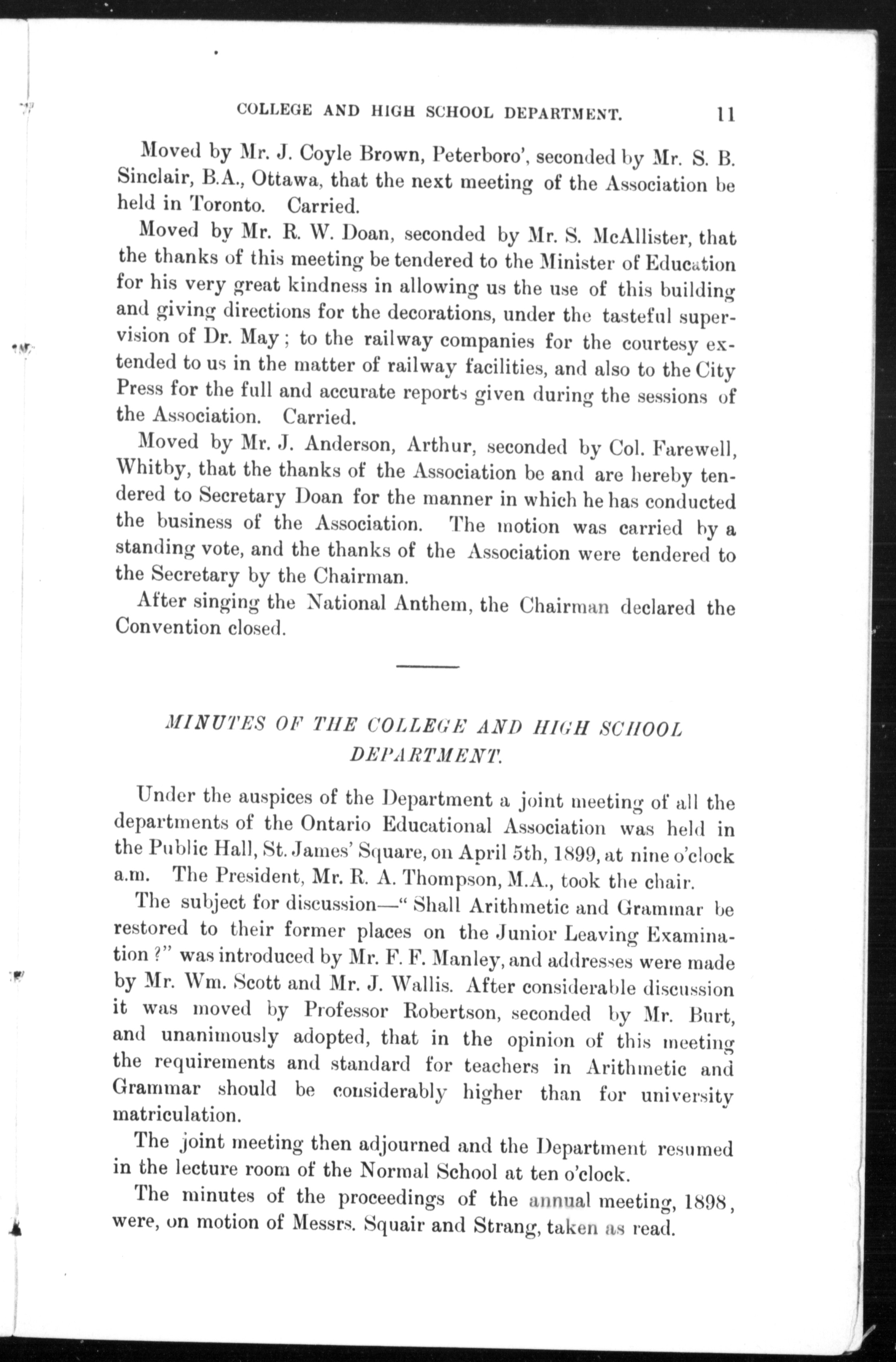 COLLEGE AND HIGH SCHOOL DEPARTMENT. 11

Moved by Mr. J. Coyle Brown, Peterboro', seconded by Mr. S. B. Sinclair, B.A., Ottawa, that the next meeting of the Association be held in Toronto. Carried.

Moved by Mr. R. W. Doan, seconded by Mr. S. McAllister, that the thanks of this meeting be tendered to the Minister of Education for his very great kindness in allowing us the use of this building and giving directions for the decorations, under the tasteful supervision of Dr. May; to the railway companies for the courtesy extended to us in the matter of railway facilities, and also to the City Press for the full and accurate reports given during the sessions of the Association. Carried.

Moved by Mr. J. Anderson, Arthur, seconded by Col. Farewell, Whitby, that the thanks of the Association be and are hereby tendered to Secretary Doan for the manner in which he has conducted the business of the Association. The motion was carried by a standing vote, and the thanks of the Association were tendered to the Secretary by the Chairman.

After singing the National Anthem, the Chairman declared the Convention closed.

MINUTES OF THE COLLEGE AND HIGH SCHOOL DEPARTMENT.

Under the auspices of the Department a joint meeting of all the departments of the Ontario Educational Association was held in the Public Hall, St. James' Square, on April 5th, 1899, at nine o'clock a.m. The President, Mr. R. A. Thompson, M.A., took the chair.

The subject for discussion—"Shall Arithmetic and Grammar be restored to their former places on the Junior Leaving Examination?" was introduced by Mr. F. F. Manley, and addresses were made by Mr. Wm. Scott and Mr. J. Wallis. After considerable discussion it was moved by Professor Robertson, seconded by Mr. Burt, and unanimously adopted, that in the opinion of this meeting the requirements and standard for teachers in Arithmetic and Grammar should be considerably higher than for university matriculation.

The joint meeting then adjourned and the Department resumed in the lecture room of the Normal School at ten o'clock.

The minutes of the proceedings of the annual meeting, 1898, were, on motion of Messrs. Squair and Strang, taken as read.